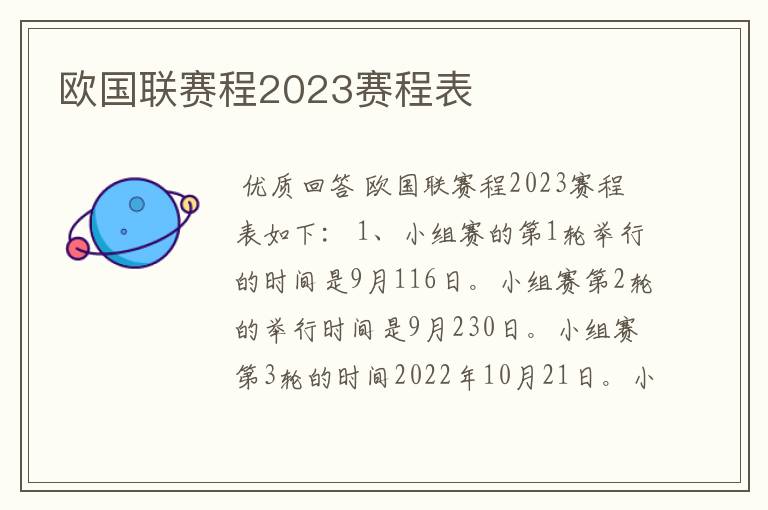 欧国联赛程2023赛程表

优质回答 欧国联赛程2023赛程表如下： 1、小组赛的第1轮举行的时间是9月116日。小组赛第2轮的举行时间是9月230日。小组赛第3轮的时间2022年10月21日。小